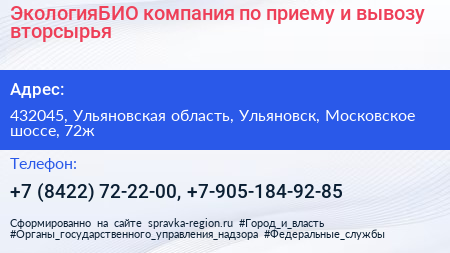 ЭкологияБИО компания по приему и вывозу вторсырья

Адрес:

432045, Ульяновская область, Ульяновск, Московское шоссе, 72ж

Телефон:

+7 (8422) 72-22-00, +7-905-184-92-85

Сформированно на сайте spravka-region.ru #Город_и_власть #Органы_государственного_управления_надзора #Федеральные_службы